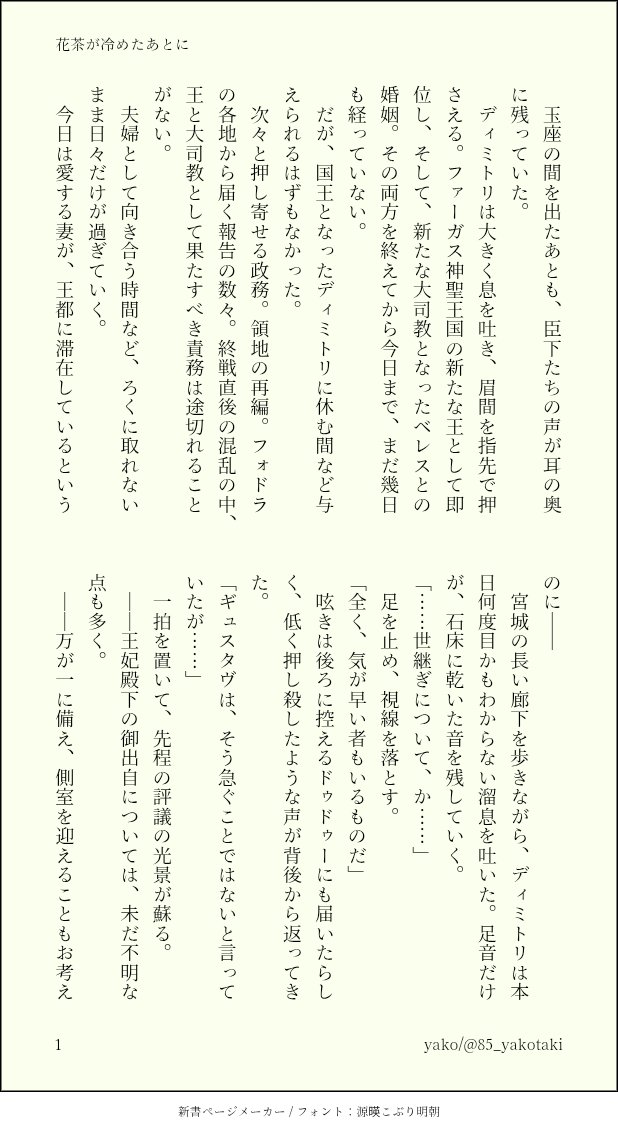 花茶が冷めたあとに

玉座の間を出たあとも、臣下たちの声が耳の奥に残っていた。

ディミトリは大きく息を吐き、眉間を指先で押さえる。ファーガス神聖王国の新たな王として即位し、そして、新たな大司教となったベレスとの婚姻。その両方を終えてから今日まで、まだ幾日も経っていない。

だが、国王となったディミトリに休む間など与えられるはずもなかった。

次々と押し寄せる政務。領地の再編。フォドラの各地から届く報告の数々。終戦直後の混乱の中、王と大司教として果たすべき責務は途切れることがない。

夫婦として向き合う時間など、ろくに取れないまま日々だけが過ぎていく。

今日は愛する妻が、王都に滞在しているというのに――

宮城の長い廊下を歩きながら、ディミトリは本日何度目かもわからない溜息を吐いた。足音だけが、石床に乾いた音を残していく。

「……世継ぎについて、か……」

足を止め、視線を落とす。

「全く、気が早い者もいるものだ」

呟きは後ろに控えるドゥドゥーにも届いたらしく、低く押し殺したような声が背後から返ってきた。

「ギュスタヴは、そう急ぐことではないと言っていたが……」

一拍を置いて、先程の評議の光景が蘇る。

――王妃殿下の御出自については、未だ不明な点も多く。

――万が一に備え、側室を迎えることもお考え

1

yako/@85_yakotaki

新書ページメーカー / フォント：源暎こぶり明朝